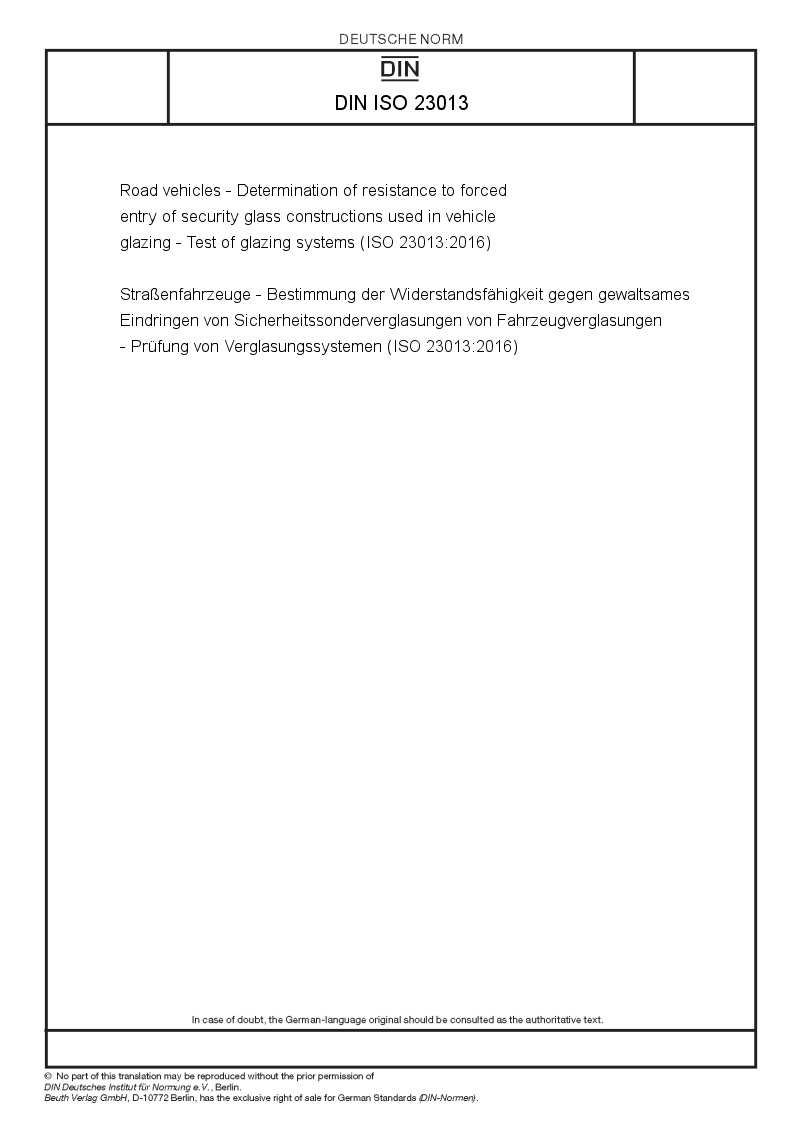 DEUTSCHE NORM

DIN

DIN ISO 23013

Road vehicles - Determination of resistance to forced entry of security glass constructions used in vehicle glazing - Test of glazing systems (ISO 23013:2016)

Straßenfahrzeuge - Bestimmung der Widerstandsfähigkeit gegen gewaltsames Eindringen von Sicherheitssonderverglasungen von Fahrzeugverglasungen - Prüfung von Verglasungssystemen (ISO 23013:2016)

In case of doubt, the German-language original should be consulted as the authoritative text.

© No part of this translation may be reproduced without the prior permission of DIN Deutsches Institut für Normung e.V., Berlin.
Beuth Verlag GmbH, D-10772 Berlin, has the exclusive right of sale for German Standards (DIN-Normen).